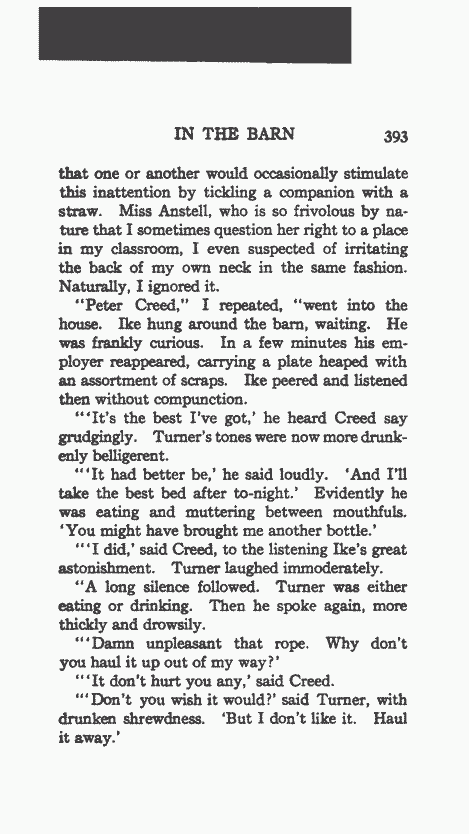 IN THE BARN 393

that one or another would occasionally stimulate this inattention by tickling a companion with a straw. Miss Anstell, who is so frivolous by nature that I sometimes question her right to a place in my classroom, I even suspected of irritating the back of my own neck in the same fashion. Naturally, I ignored it.

"Peter Creed," I repeated, "went into the house. Ike hung around the barn, waiting. He was frankly curious. In a few minutes his employer reappeared, carrying a plate heaped with an assortment of scraps. Ike peered and listened then without compunction.

"'It's the best I've got,' he heard Creed say grudgingly. Turner's tones were now more drunkenly belligerent.

"'It had better be,' he said loudly. 'And I'll take the best bed after to-night.' Evidently he was eating and muttering between mouthfuls. 'You might have brought me another bottle.'

"'I did,' said Creed, to the listening Ike's great astonishment. Turner laughed immoderately.

"A long silence followed. Turner was either eating or drinking. Then he spoke again, more thickly and drowsily.

"'Damn unpleasant that rope. Why don't you haul it up out of my way?'

"'It don't hurt you any,' said Creed.

"'Don't you wish it would?' said Turner, with drunken shrewdness. 'But I don't like it. Haul it away.'